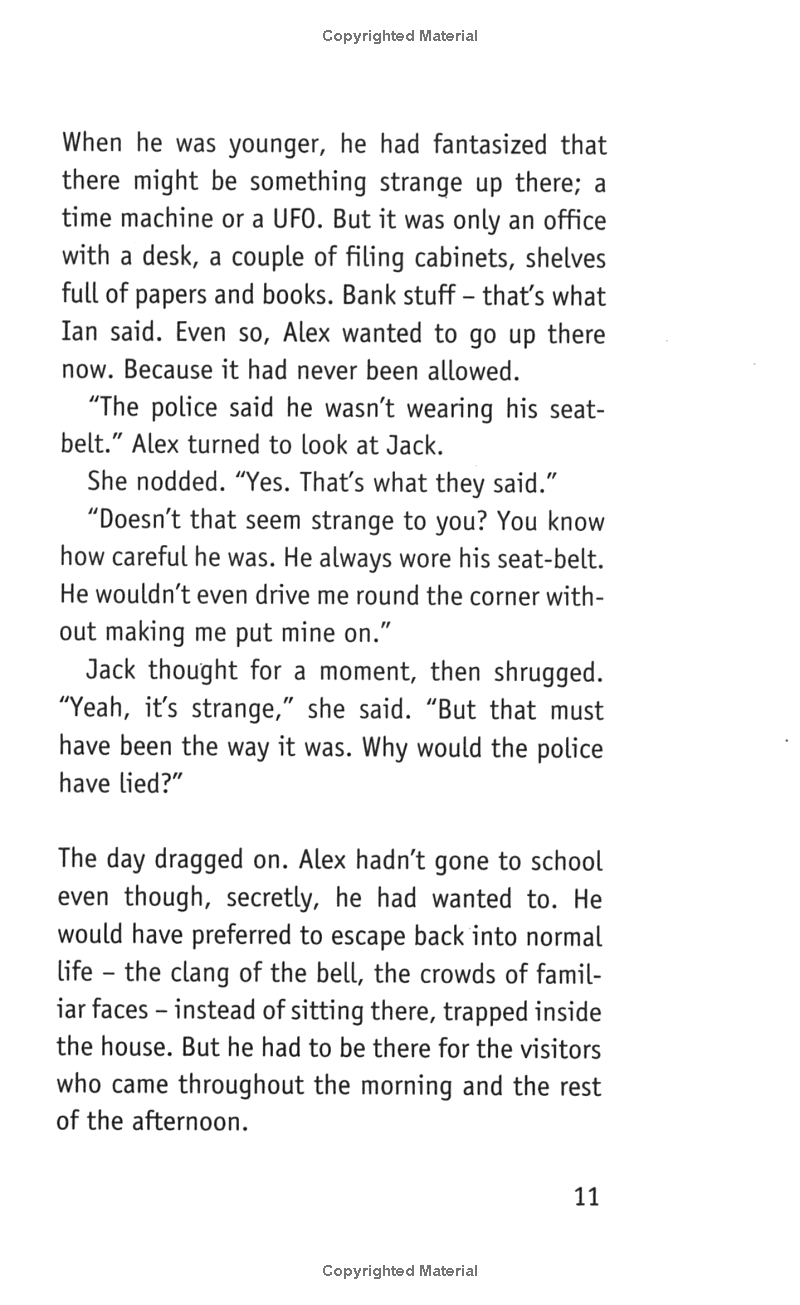 Copyrighted Material

When he was younger, he had fantasized that there might be something strange up there; a time machine or a UFO. But it was only an office with a desk, a couple of filing cabinets, shelves full of papers and books. Bank stuff – that's what Ian said. Even so, Alex wanted to go up there now. Because it had never been allowed.

"The police said he wasn't wearing his seat-belt." Alex turned to look at Jack.

She nodded. "Yes. That's what they said."

"Doesn't that seem strange to you? You know how careful he was. He always wore his seat-belt. He wouldn't even drive me round the corner without making me put mine on."

Jack thought for a moment, then shrugged. "Yeah, it's strange," she said. "But that must have been the way it was. Why would the police have lied?"

The day dragged on. Alex hadn't gone to school even though, secretly, he had wanted to. He would have preferred to escape back into normal life – the clang of the bell, the crowds of familiar faces – instead of sitting there, trapped inside the house. But he had to be there for the visitors who came throughout the morning and the rest of the afternoon.

11

Copyrighted Material